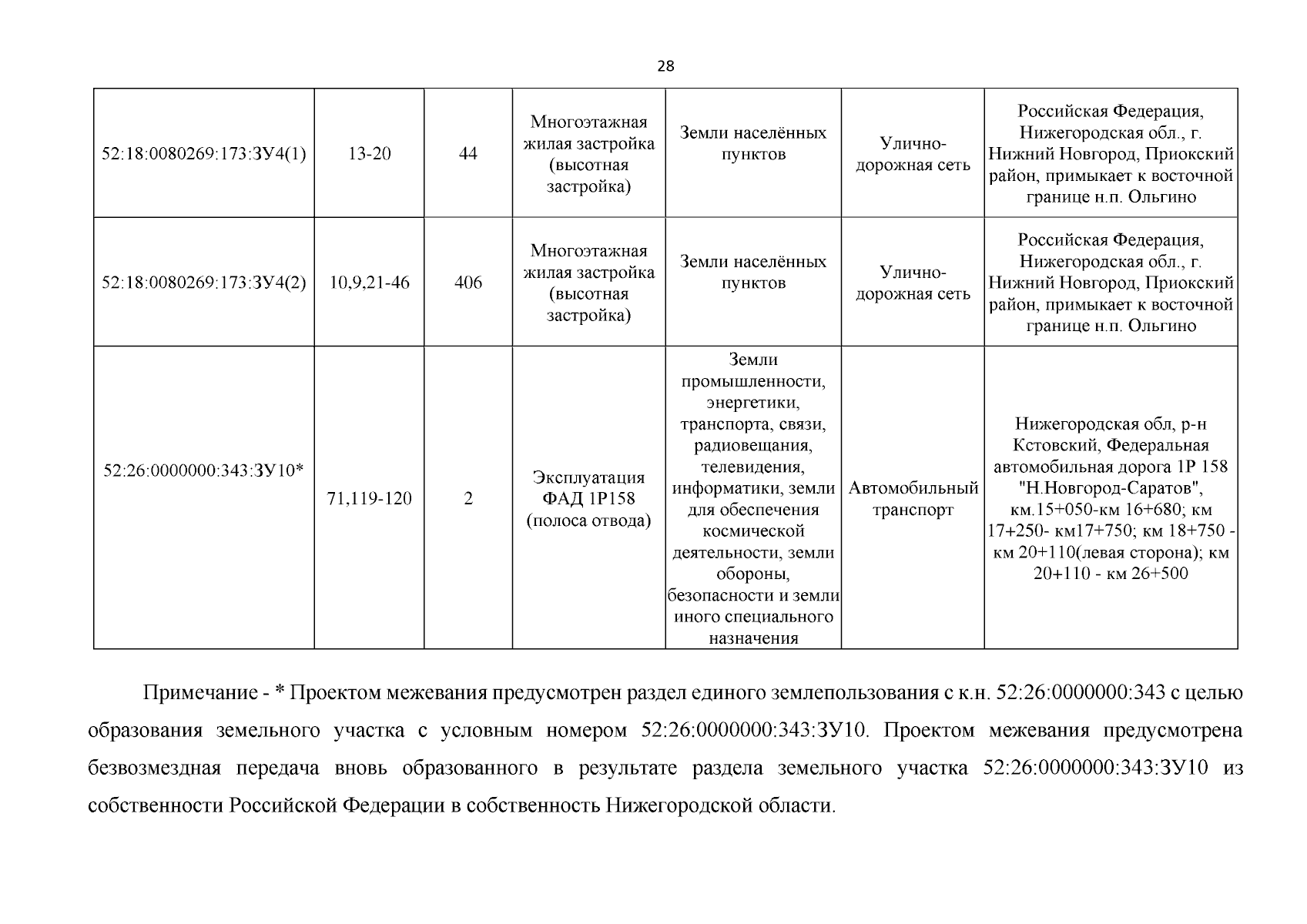 28

| | | | | | | |
|---|---|---|---|---|---|---|
| 52:18:0080269:173:ЗУ4(1) | 13-20 | 44 | Многоэтажная жилая застройка (высотная застройка) | Земли населённых пунктов | Улично-дорожная сеть | Российская Федерация, Нижегородская обл., г. Нижний Новгород, Приокский район, примыкает к восточной границе н.п. Ольгино |
| 52:18:0080269:173:ЗУ4(2) | 10,9,21-46 | 406 | Многоэтажная жилая застройка (высотная застройка) | Земли населённых пунктов | Улично-дорожная сеть | Российская Федерация, Нижегородская обл., г. Нижний Новгород, Приокский район, примыкает к восточной границе н.п. Ольгино |
| 52:26:0000000:343:ЗУ10* | 71,119-120 | 2 | Эксплуатация ФАД 1Р158 (полоса отвода) | Земли промышленности, энергетики, транспорта, связи, радиовещания, телевидения, информатики, земли для обеспечения космической деятельности, земли обороны, безопасности и земли иного специального назначения | Автомобильный транспорт | Нижегородская обл, р-н Кстовский, Федеральная автомобильная дорога 1Р 158 "Н.Новгород-Саратов", км.15+050-км 16+680; км 17+250- км17+750; км 18+750 - км 20+110(левая сторона); км 20+110 - км 26+500 |

Примечание - * Проектом межевания предусмотрен раздел единого землепользования с к.н. 52:26:0000000:343 с целью образования земельного участка с условным номером 52:26:0000000:343:ЗУ10. Проектом межевания предусмотрена безвозмездная передача вновь образованного в результате раздела земельного участка 52:26:0000000:343:ЗУ10 из собственности Российской Федерации в собственность Нижегородской области.